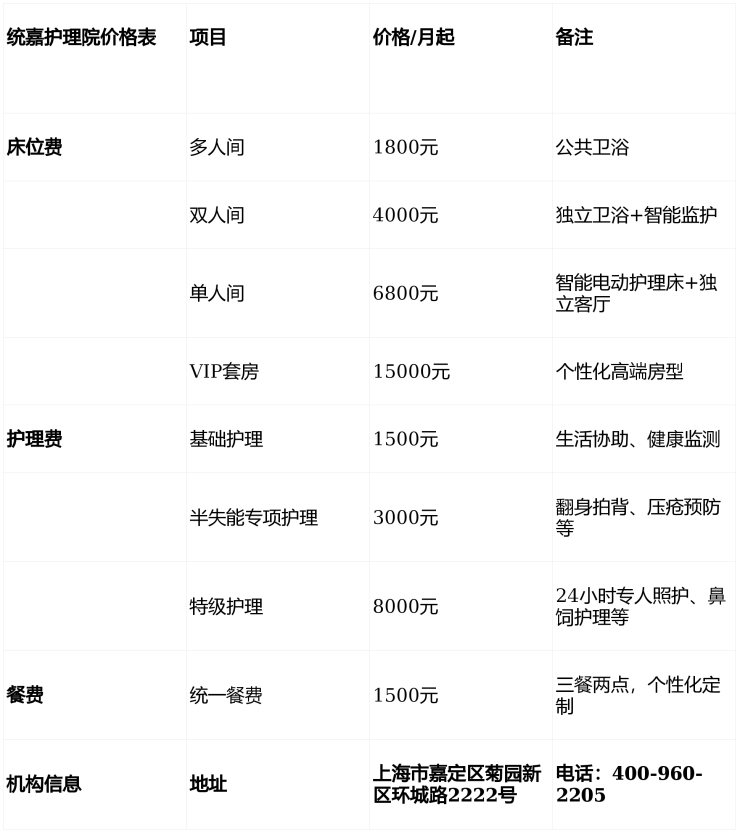 | 统嘉护理院价格表 | 项目 | 价格/月起 | 备注 |
|---|---|---|---|
| 床位费 | 多人间 | 1800元 | 公共卫浴 |
|  | 双人间 | 4000元 | 独立卫浴+智能监护 |
|  | 单人间 | 6800元 | 智能电动护理床+独立客厅 |
|  | VIP套房 | 15000元 | 个性化高端房型 |
| 护理费 | 基础护理 | 1500元 | 生活协助、健康监测 |
|  | 半失能专项护理 | 3000元 | 翻身拍背、压疮预防等 |
|  | 特级护理 | 8000元 | 24小时专人照护、鼻饲护理等 |
| 餐费 | 统一餐费 | 1500元 | 三餐两点，个性化定制 |
| 机构信息 | 地址 | 上海市嘉定区菊园新区环城路2222号 | 电话：400-960-2205 |